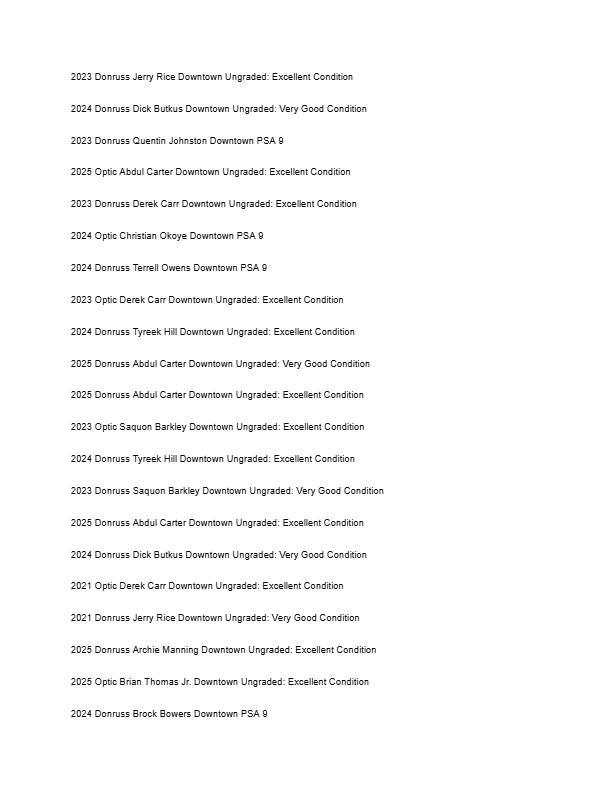 2023 Donruss Jerry Rice Downtown Ungraded: Excellent Condition

2024 Donruss Dick Butkus Downtown Ungraded: Very Good Condition

2023 Donruss Quentin Johnston Downtown PSA 9

2025 Optic Abdul Carter Downtown Ungraded: Excellent Condition

2023 Donruss Derek Carr Downtown Ungraded: Excellent Condition

2024 Optic Christian Okoye Downtown PSA 9

2024 Donruss Terrell Owens Downtown PSA 9

2023 Optic Derek Carr Downtown Ungraded: Excellent Condition

2024 Donruss Tyreek Hill Downtown Ungraded: Excellent Condition

2025 Donruss Abdul Carter Downtown Ungraded: Very Good Condition

2025 Donruss Abdul Carter Downtown Ungraded: Excellent Condition

2023 Optic Saquon Barkley Downtown Ungraded: Excellent Condition

2024 Donruss Tyreek Hill Downtown Ungraded: Excellent Condition

2023 Donruss Saquon Barkley Downtown Ungraded: Very Good Condition

2025 Donruss Abdul Carter Downtown Ungraded: Excellent Condition

2024 Donruss Dick Butkus Downtown Ungraded: Very Good Condition

2021 Optic Derek Carr Downtown Ungraded: Excellent Condition

2021 Donruss Jerry Rice Downtown Ungraded: Very Good Condition

2025 Donruss Archie Manning Downtown Ungraded: Excellent Condition

2025 Optic Brian Thomas Jr. Downtown Ungraded: Excellent Condition

2024 Donruss Brock Bowers Downtown PSA 9